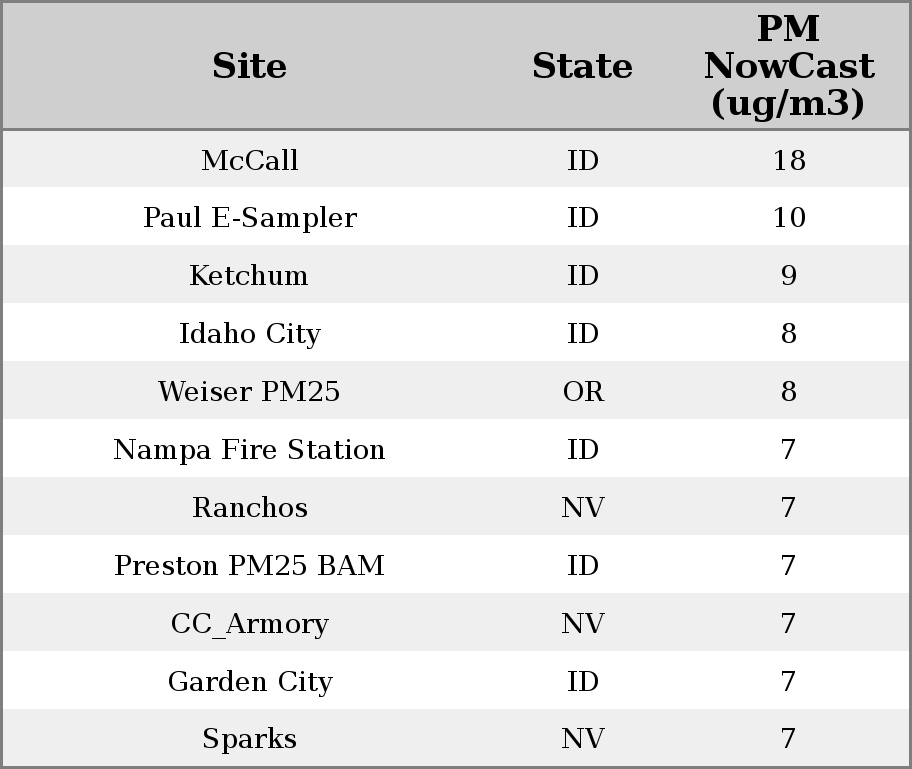 | Site | State | PM NowCast (ug/m3) |
|---|---|---|
| McCall | ID | 18 |
| Paul E-Sampler | ID | 10 |
| Ketchum | ID | 9 |
| Idaho City | ID | 8 |
| Weiser PM25 | OR | 8 |
| Nampa Fire Station | ID | 7 |
| Ranchos | NV | 7 |
| Preston PM25 BAM | ID | 7 |
| CC_Armory | NV | 7 |
| Garden City | ID | 7 |
| Sparks | NV | 7 |